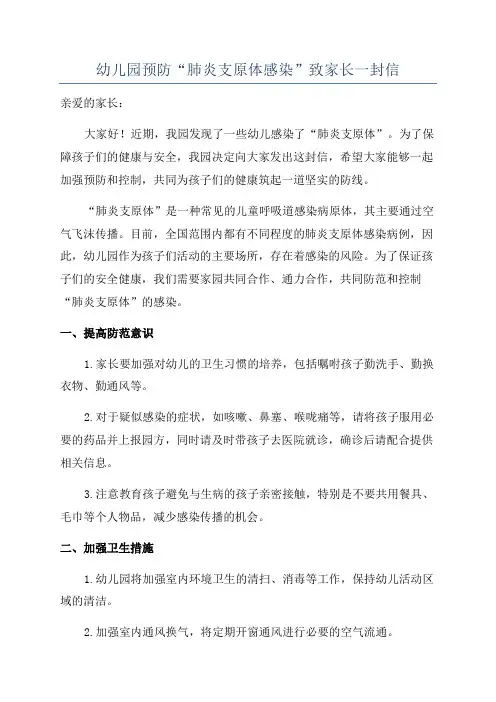 幼儿园预防“肺炎支原体感染”致家长一封信

亲爱的家长：

大家好！近期，我园发现了一些幼儿感染了“肺炎支原体”。为了保障孩子们的健康与安全，我园决定向大家发出这封信，希望大家能够一起加强预防和控制，共同为孩子们的健康筑起一道坚实的防线。

“肺炎支原体”是一种常见的儿童呼吸道感染病原体，其主要通过空气飞沫传播。目前，全国范围内都有不同程度的肺炎支原体感染病例，因此，幼儿园作为孩子们活动的主要场所，存在着感染的风险。为了保证孩子们的安全健康，我们需要家园共同合作、通力合作，共同防范和控制“肺炎支原体”的感染。

一、提高防范意识

1.家长要加强对幼儿的卫生习惯的培养，包括嘱咐孩子勤洗手、勤换衣物、勤通风等。

2.对于疑似感染的症状，如咳嗽、鼻塞、喉咙痛等，请将孩子服用必要的药品并上报园方，同时请及时带孩子去医院就诊，确诊后请配合提供相关信息。

3.注意教育孩子避免与生病的孩子亲密接触，特别是不要共用餐具、毛巾等个人物品，减少感染传播的机会。

二、加强卫生措施

1.幼儿园将加强室内环境卫生的清扫、消毒等工作，保持幼儿活动区域的清洁。

2.加强室内通风换气，将定期开窗通风进行必要的空气流通。